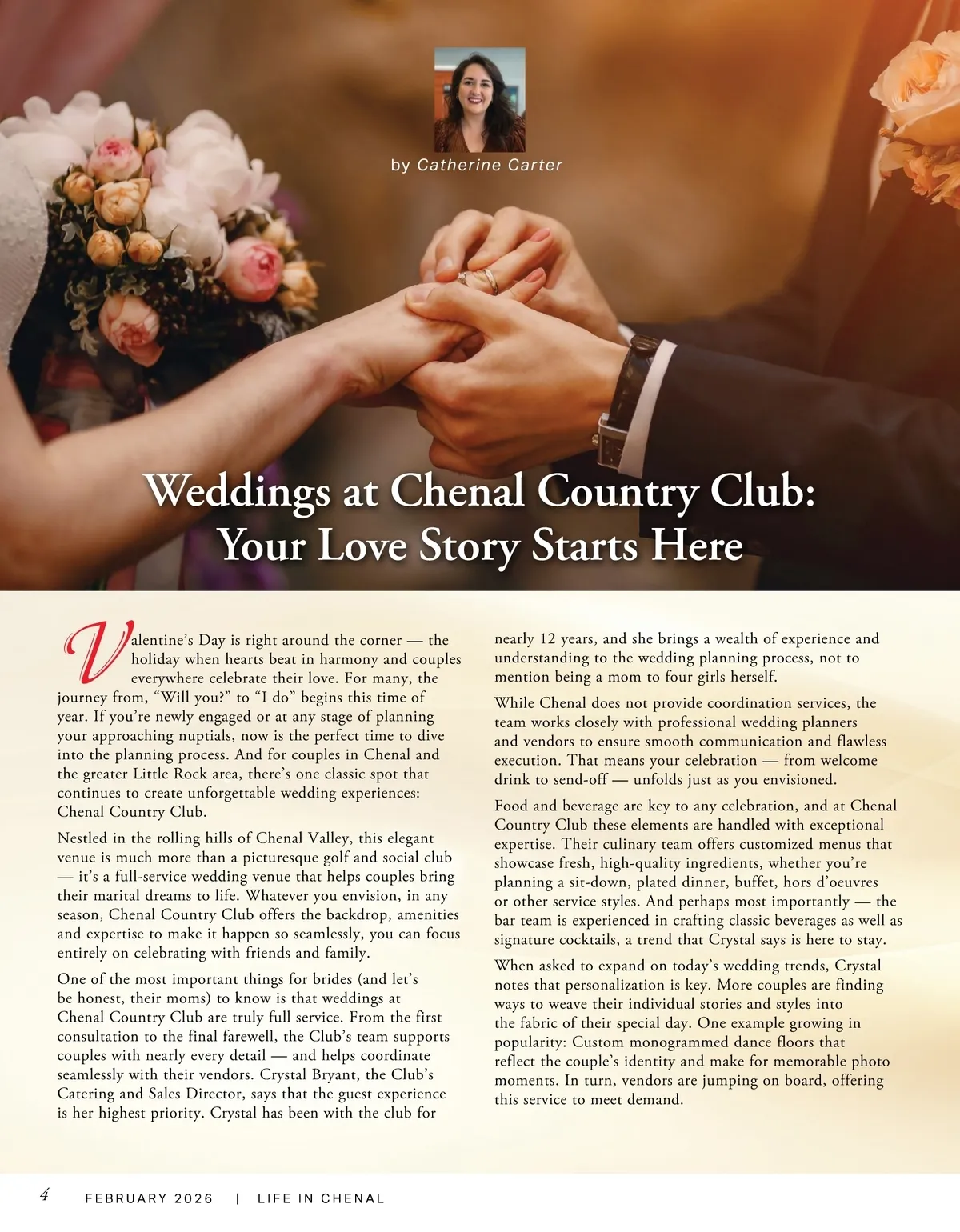 by Catherine Carter

Weddings at Chenal Country Club: Your Love Story Starts Here

Valentine's Day is right around the corner — the holiday when hearts beat in harmony and couples everywhere celebrate their love. For many, the journey from, "Will you?" to "I do" begins this time of year. If you're newly engaged or at any stage of planning your approaching nuptials, now is the perfect time to dive into the planning process. And for couples in Chenal and the greater Little Rock area, there's one classic spot that continues to create unforgettable wedding experiences: Chenal Country Club.

Nestled in the rolling hills of Chenal Valley, this elegant venue is much more than a picturesque golf and social club — it's a full-service wedding venue that helps couples bring their marital dreams to life. Whatever you envision, in any season, Chenal Country Club offers the backdrop, amenities and expertise to make it happen so seamlessly, you can focus entirely on celebrating with friends and family.

One of the most important things for brides (and let's be honest, their moms) to know is that weddings at Chenal Country Club are truly full service. From the first consultation to the final farewell, the Club's team supports couples with nearly every detail — and helps coordinate seamlessly with their vendors. Crystal Bryant, the Club's Catering and Sales Director, says that the guest experience is her highest priority. Crystal has been with the club for nearly 12 years, and she brings a wealth of experience and understanding to the wedding planning process, not to mention being a mom to four girls herself.

While Chenal does not provide coordination services, the team works closely with professional wedding planners and vendors to ensure smooth communication and flawless execution. That means your celebration — from welcome drink to send-off — unfolds just as you envisioned.

Food and beverage are key to any celebration, and at Chenal Country Club these elements are handled with exceptional expertise. Their culinary team offers customized menus that showcase fresh, high-quality ingredients, whether you're planning a sit-down, plated dinner, buffet, hors d'oeuvres or other service styles. And perhaps most importantly — the bar team is experienced in crafting classic beverages as well as signature cocktails, a trend that Crystal says is here to stay.

When asked to expand on today's wedding trends, Crystal notes that personalization is key. More couples are finding ways to weave their individual stories and styles into the fabric of their special day. One example growing in popularity: Custom monogrammed dance floors that reflect the couple's identity and make for memorable photo moments. In turn, vendors are jumping on board, offering this service to meet demand.

4 FEBRUARY 2026 | LIFE IN CHENAL